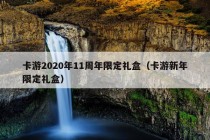 卡游2020年11周年限定礼盒（卡游新年限定礼盒）